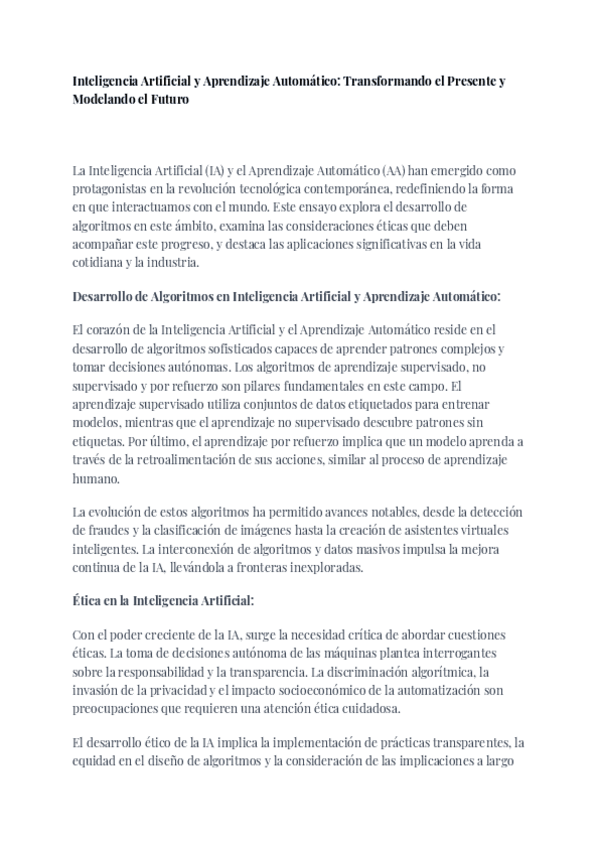 Inteligencia Artificial y Aprendizaje Automático: Transformando el Presente y Modelando el Futuro

La Inteligencia Artificial (IA) y el Aprendizaje Automático (AA) han emergido como protagonistas en la revolución tecnológica contemporánea, redefiniendo la forma en que interactuamos con el mundo. Este ensayo explora el desarrollo de algoritmos en este ámbito, examina las consideraciones éticas que deben acompañar este progreso, y destaca las aplicaciones significativas en la vida cotidiana y la industria.

Desarrollo de Algoritmos en Inteligencia Artificial y Aprendizaje Automático:

El corazón de la Inteligencia Artificial y el Aprendizaje Automático reside en el desarrollo de algoritmos sofisticados capaces de aprender patrones complejos y tomar decisiones autónomas. Los algoritmos de aprendizaje supervisado, no supervisado y por refuerzo son pilares fundamentales en este campo. El aprendizaje supervisado utiliza conjuntos de datos etiquetados para entrenar modelos, mientras que el aprendizaje no supervisado descubre patrones sin etiquetas. Por último, el aprendizaje por refuerzo implica que un modelo aprenda a través de la retroalimentación de sus acciones, similar al proceso de aprendizaje humano.

La evolución de estos algoritmos ha permitido avances notables, desde la detección de fraudes y la clasificación de imágenes hasta la creación de asistentes virtuales inteligentes. La interconexión de algoritmos y datos masivos impulsa la mejora continua de la IA, llevándola a fronteras inexploradas.

Ética en la Inteligencia Artificial:

Con el poder creciente de la IA, surge la necesidad crítica de abordar cuestiones éticas. La toma de decisiones autónoma de las máquinas plantea interrogantes sobre la responsabilidad y la transparencia. La discriminación algorítmica, la invasión de la privacidad y el impacto socioeconómico de la automatización son preocupaciones que requieren una atención ética cuidadosa.

El desarrollo ético de la IA implica la implementación de prácticas transparentes, la equidad en el diseño de algoritmos y la consideración de las implicaciones a largo